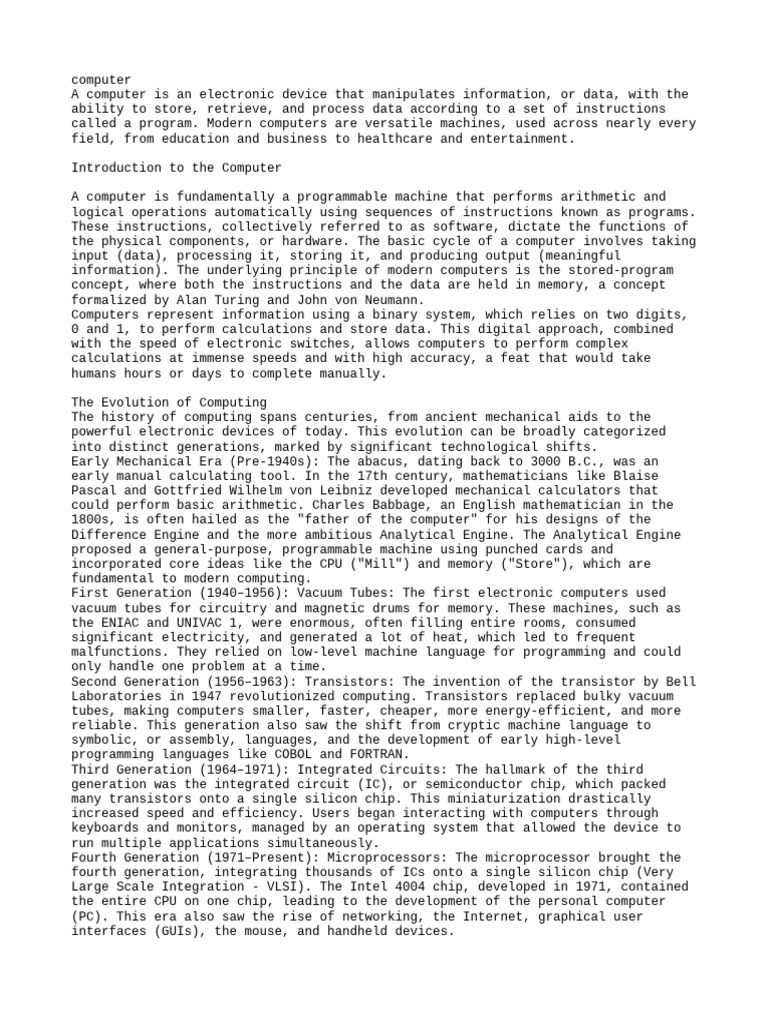 computer
A computer is an electronic device that manipulates information, or data, with the ability to store, retrieve, and process data according to a set of instructions called a program. Modern computers are versatile machines, used across nearly every field, from education and business to healthcare and entertainment.

Introduction to the Computer

A computer is fundamentally a programmable machine that performs arithmetic and logical operations automatically using sequences of instructions known as programs. These instructions, collectively referred to as software, dictate the functions of the physical components, or hardware. The basic cycle of a computer involves taking input (data), processing it, storing it, and producing output (meaningful information). The underlying principle of modern computers is the stored-program concept, where both the instructions and the data are held in memory, a concept formalized by Alan Turing and John von Neumann.
Computers represent information using a binary system, which relies on two digits, 0 and 1, to perform calculations and store data. This digital approach, combined with the speed of electronic switches, allows computers to perform complex calculations at immense speeds and with high accuracy, a feat that would take humans hours or days to complete manually.

The Evolution of Computing
The history of computing spans centuries, from ancient mechanical aids to the powerful electronic devices of today. This evolution can be broadly categorized into distinct generations, marked by significant technological shifts.
Early Mechanical Era (Pre-1940s): The abacus, dating back to 3000 B.C., was an early manual calculating tool. In the 17th century, mathematicians like Blaise Pascal and Gottfried Wilhelm von Leibniz developed mechanical calculators that could perform basic arithmetic. Charles Babbage, an English mathematician in the 1800s, is often hailed as the "father of the computer" for his designs of the Difference Engine and the more ambitious Analytical Engine. The Analytical Engine proposed a general-purpose, programmable machine using punched cards and incorporated core ideas like the CPU ("Mill") and memory ("Store"), which are fundamental to modern computing.
First Generation (1940–1956): Vacuum Tubes: The first electronic computers used vacuum tubes for circuitry and magnetic drums for memory. These machines, such as the ENIAC and UNIVAC 1, were enormous, often filling entire rooms, consumed significant electricity, and generated a lot of heat, which led to frequent malfunctions. They relied on low-level machine language for programming and could only handle one problem at a time.
Second Generation (1956–1963): Transistors: The invention of the transistor by Bell Laboratories in 1947 revolutionized computing. Transistors replaced bulky vacuum tubes, making computers smaller, faster, cheaper, more energy-efficient, and more reliable. This generation also saw the shift from cryptic machine language to symbolic, or assembly, languages, and the development of early high-level programming languages like COBOL and FORTRAN.
Third Generation (1964–1971): Integrated Circuits: The hallmark of the third generation was the integrated circuit (IC), or semiconductor chip, which packed many transistors onto a single silicon chip. This miniaturization drastically increased speed and efficiency. Users began interacting with computers through keyboards and monitors, managed by an operating system that allowed the device to run multiple applications simultaneously.
Fourth Generation (1971–Present): Microprocessors: The microprocessor brought the fourth generation, integrating thousands of ICs onto a single silicon chip (Very Large Scale Integration - VLSI). The Intel 4004 chip, developed in 1971, contained the entire CPU on one chip, leading to the development of the personal computer (PC). This era also saw the rise of networking, the Internet, graphical user interfaces (GUIs), the mouse, and handheld devices.